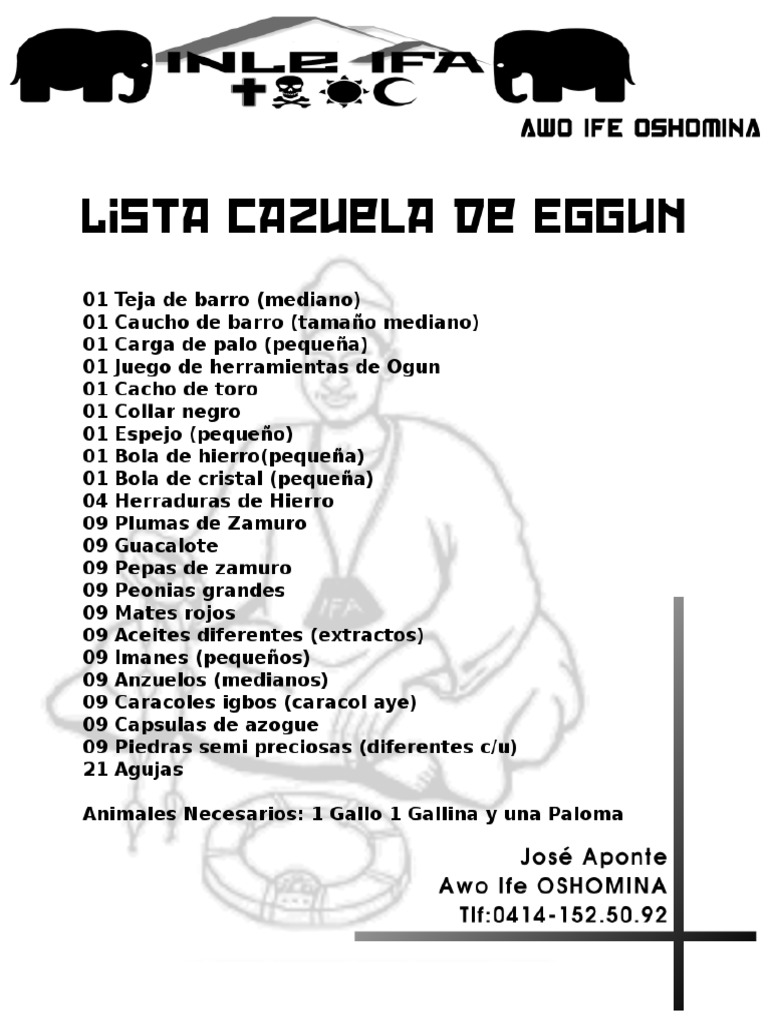 INLE IFA

AWO IFE OSHOMINA

LISTA CAZUELA DE EGGUN

01 Teja de barro (mediano)
01 Caucho de barro (tamaño mediano)
01 Carga de palo (pequeña)
01 Juego de herramientas de Ogun
01 Cacho de toro
01 Collar negro
01 Espejo (pequeño)
01 Bola de hierro(pequeña)
01 Bola de cristal (pequeña)
04 Herraduras de Hierro
09 Plumas de Zamuro
09 Guacalote
09 Pepas de zamuro
09 Peonias grandes
09 Mates rojos
09 Aceites diferentes (extractos)
09 Imanes (pequeños)
09 Anzuelos (medianos)
09 Caracoles igbos (caracol aye)
09 Capsulas de azogue
09 Piedras semi preciosas (diferentes c/u)
21 Agujas

Animales Necesarios: 1 Gallo 1 Gallina y una Paloma

IFA

José Aponte
Awo Ife OSHOMINA
Tlf:0414-152.50.92